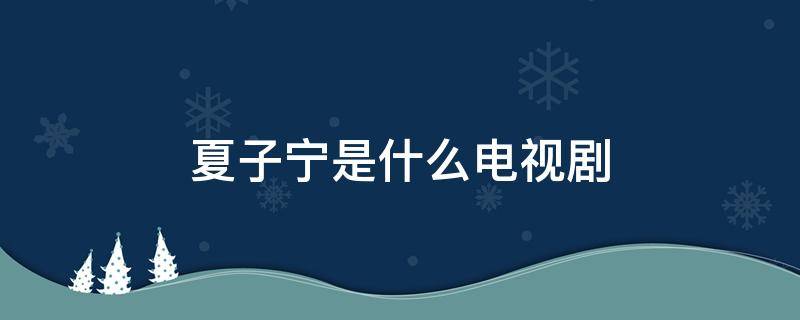 夏子宁是什么电视剧